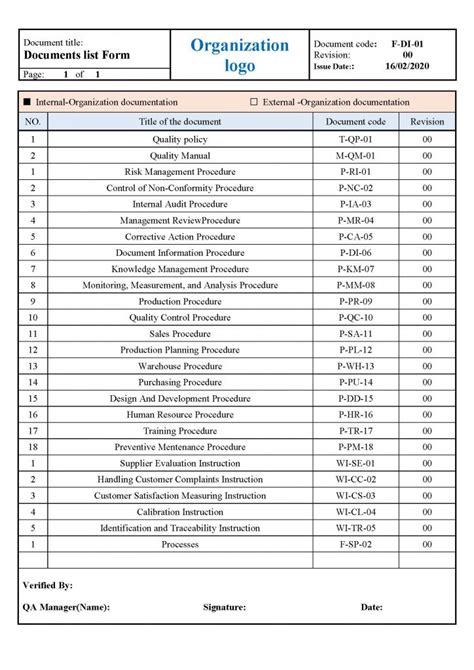 Document title:
Documents list Form
Page: 1 of 1

Organization logo

Document code: F-DI-01
Revision: 00
Issue Date:: 16/02/2020

■ Internal-Organization documentation ☐ External -Organization documentation

| NO. | Title of the document | Document code | Revision |
|---|---|---|---|
| 1 | Quality policy | T-QP-01 | 00 |
| 2 | Quality Manual | M-QM-01 | 00 |
| 1 | Risk Management Procedure | P-RI-01 | 00 |
| 2 | Control of Non-Conformity Procedure | P-NC-02 | 00 |
| 3 | Internal Audit Procedure | P-IA-03 | 00 |
| 4 | Management ReviewProcedure | P-MR-04 | 00 |
| 5 | Corrective Action Procedure | P-CA-05 | 00 |
| 6 | Document Information Procedure | P-DI-06 | 00 |
| 7 | Knowledge Management Procedure | P-KM-07 | 00 |
| 8 | Monitoring, Measurement, and Analysis Procedure | P-MM-08 | 00 |
| 9 | Production Procedure | P-PR-09 | 00 |
| 10 | Quality Control Procedure | P-QC-10 | 00 |
| 11 | Sales Procedure | P-SA-11 | 00 |
| 12 | Production Planning Procedure | P-PL-12 | 00 |
| 13 | Warehouse Procedure | P-WH-13 | 00 |
| 14 | Purchasing Procedure | P-PU-14 | 00 |
| 15 | Design And Development Procedure | P-DD-15 | 00 |
| 16 | Human Resource Procedure | P-HR-16 | 00 |
| 17 | Training Procedure | P-TR-17 | 00 |
| 18 | Preventive Mentenance Procedure | P-PM-18 | 00 |
| 1 | Supplier Evaluation Instruction | WI-SE-01 | 00 |
| 2 | Handling Customer Complaints Instruction | WI-CC-02 | 00 |
| 3 | Customer Satisfaction Measuring Instruction | WI-CS-03 | 00 |
| 4 | Calibration Instruction | WI-CL-04 | 00 |
| 5 | Identification and Traceability Instruction | WI-TR-05 | 00 |
| 1 | Processes | F-SP-02 | 00 |
| | | | |

Verified By:

QA Manager(Name): Signature: Date: